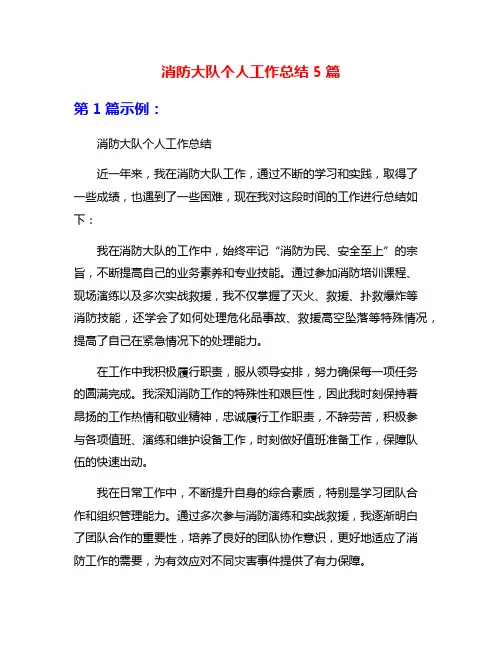 消防大队个人工作总结 5 篇

第 1 篇示例：

消防大队个人工作总结

近一年来，我在消防大队工作，通过不断的学习和实践，取得了一些成绩，也遇到了一些困难，现在我对这段时间的工作进行总结如下：

我在消防大队的工作中，始终牢记“消防为民、安全至上”的宗旨，不断提高自己的业务素养和专业技能。通过参加消防培训课程、现场演练以及多次实战救援，我不仅掌握了灭火、救援、扑救爆炸等消防技能，还学会了如何处理危化品事故、救援高空坠落等特殊情况，提高了自己在紧急情况下的处理能力。

在工作中我积极履行职责，服从领导安排，努力确保每一项任务的圆满完成。我深知消防工作的特殊性和艰巨性，因此我时刻保持着昂扬的工作热情和敬业精神，忠诚履行工作职责，不辞劳苦，积极参与各项值班、演练和维护设备工作，时刻做好值班准备工作，保障队伍的快速出动。

我在日常工作中，不断提升自身的综合素质，特别是学习团队合作和组织管理能力。通过多次参与消防演练和实战救援，我逐渐明白了团队合作的重要性，培养了良好的团队协作意识，更好地适应了消防工作的需要，为有效应对不同灾害事件提供了有力保障。